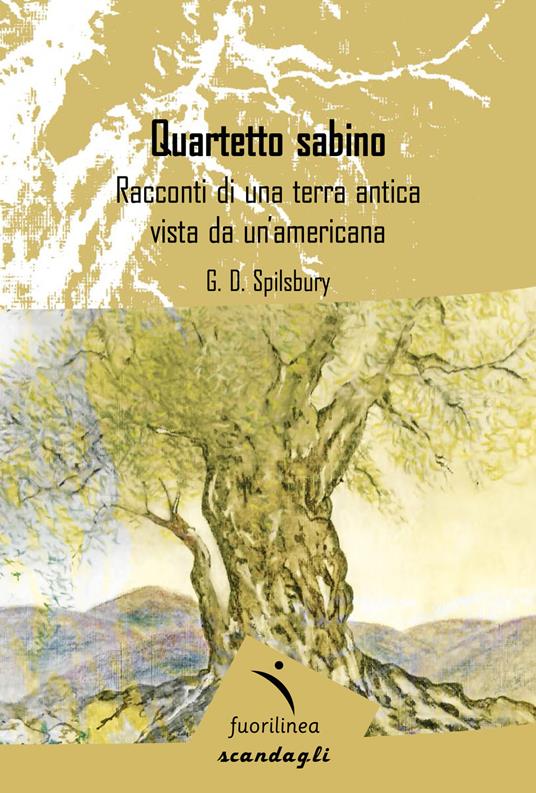 Quartetto sabino

Racconti di una terra antica vista da un'americana

G. D. Spilsbury

fuorilinea

scandagli